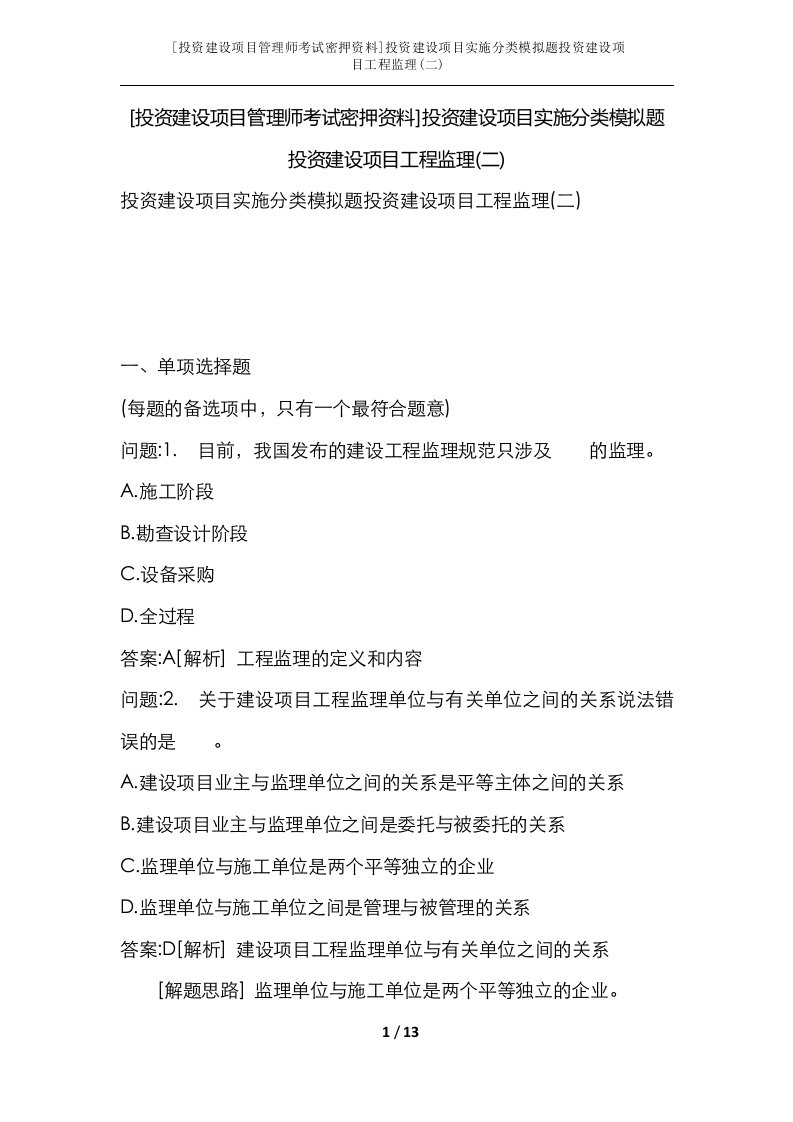 [投资建设项目管理师考试密押资料]投资建设项目实施分类模拟题投资建设项目工程监理(二)

[投资建设项目管理师考试密押资料]投资建设项目实施分类模拟题投资建设项目工程监理(二)

投资建设项目实施分类模拟题投资建设项目工程监理(二)

一、单项选择题

(每题的备选项中，只有一个最符合题意)

问题:1. 目前，我国发布的建设工程监理规范只涉及 的监理。

A.施工阶段

B.勘查设计阶段

C.设备采购

D.全过程

答案:A[解析] 工程监理的定义和内容

问题:2. 关于建设项目工程监理单位与有关单位之间的关系说法错误的是 。

A.建设项目业主与监理单位之间的关系是平等主体之间的关系

B.建设项目业主与监理单位之间是委托与被委托的关系

C.监理单位与施工单位是两个平等独立的企业

D.监理单位与施工单位之间是管理与被管理的关系

答案:D[解析] 建设项目工程监理单位与有关单位之间的关系

[解题思路] 监理单位与施工单位是两个平等独立的企业。

1 / 13